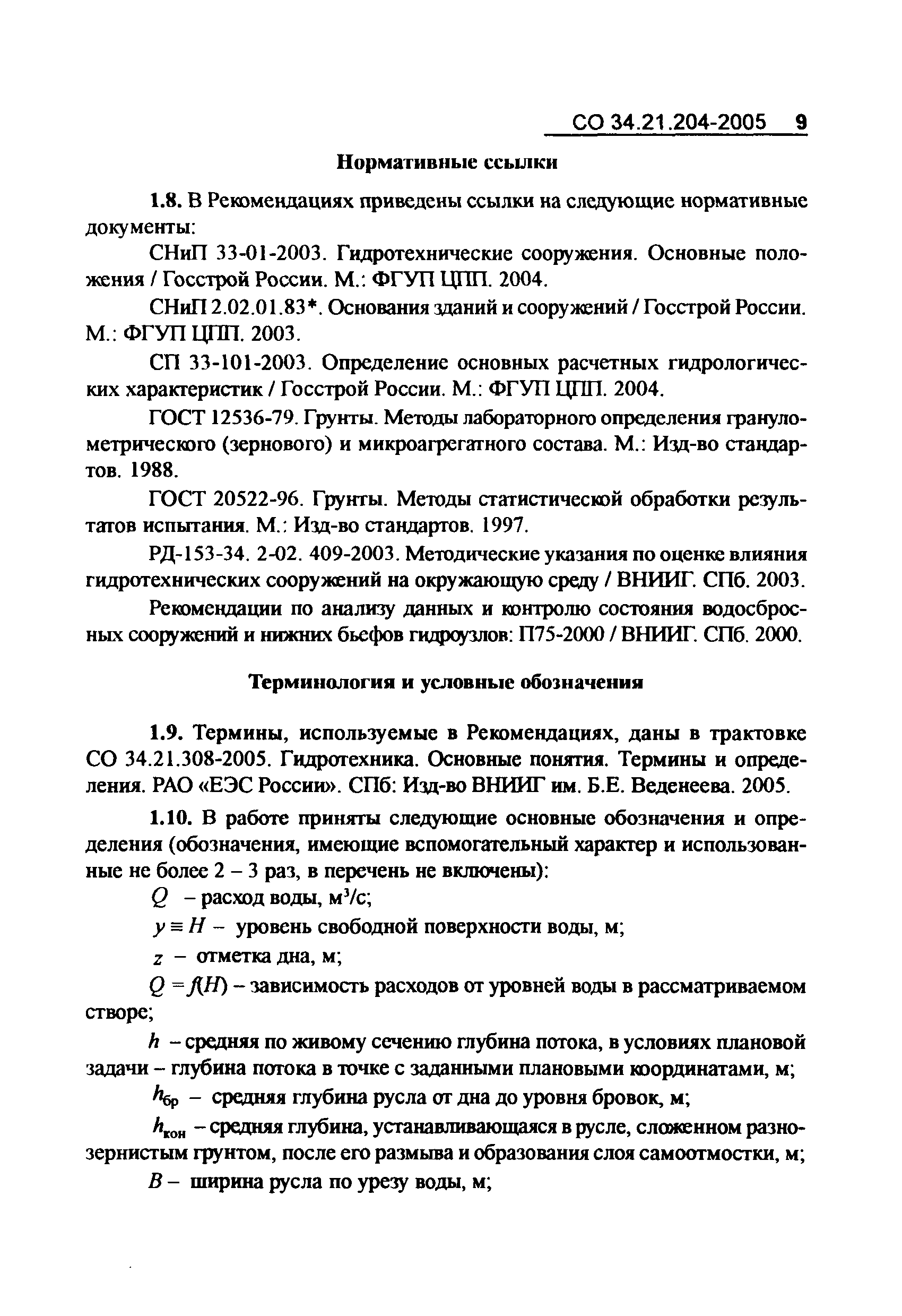 СО 34.21.204-2005 9

Нормативные ссылки

1.8. В Рекомендациях приведены ссылки на следующие нормативные документы:

СНиП 33-01-2003. Гидротехнические сооружения. Основные положения / Госстрой России. М.: ФГУП ЦПП. 2004.

СНиП 2.02.01.83*. Основания зданий и сооружений / Госстрой России. М.: ФГУП ЦПП. 2003.

СП 33-101-2003. Определение основных расчетных гидрологических характеристик / Госстрой России. М.: ФГУП ЦПП. 2004.

ГОСТ 12536-79. Грунты. Методы лабораторного определения гранулометрического (зернового) и микроагрегатного состава. М.: Изд-во стандартов. 1988.

ГОСТ 20522-96. Грунты. Методы статистической обработки результатов испытания. М.: Изд-во стандартов. 1997.

РД-153-34. 2-02. 409-2003. Методические указания по оценке влияния гидротехнических сооружений на окружающую среду / ВНИИГ. СПб. 2003.

Рекомендации по анализу данных и контролю состояния водосбросных сооружений и нижних бьефов гидроузлов: П75-2000 / ВНИИГ. СПб. 2000.

Терминология и условные обозначения

1.9. Термины, используемые в Рекомендациях, даны в трактовке СО 34.21.308-2005. Гидротехника. Основные понятия. Термины и определения. РАО «ЕЭС России». СПб: Изд-во ВНИИГ им. Б.Е. Веденеева. 2005.

1.10. В работе приняты следующие основные обозначения и определения (обозначения, имеющие вспомогательный характер и использованные не более 2 – 3 раз, в перечень не включены):

$Q$ – расход воды, м$^3$/с;

$y \equiv H$ – уровень свободной поверхности воды, м;

$z$ – отметка дна, м;

$Q = f(H)$ – зависимость расходов от уровней воды в рассматриваемом створе;

$h$ – средняя по живому сечению глубина потока, в условиях плановой задачи – глубина потока в точке с заданными плановыми координатами, м;

$h_{бр}$ – средняя глубина русла от дна до уровня бровок, м;

$h_{кон}$ – средняя глубина, устанавливающаяся в русле, сложенном разнозернистым грунтом, после его размыва и образования слоя самоотмостки, м;

$B$ – ширина русла по урезу воды, м;